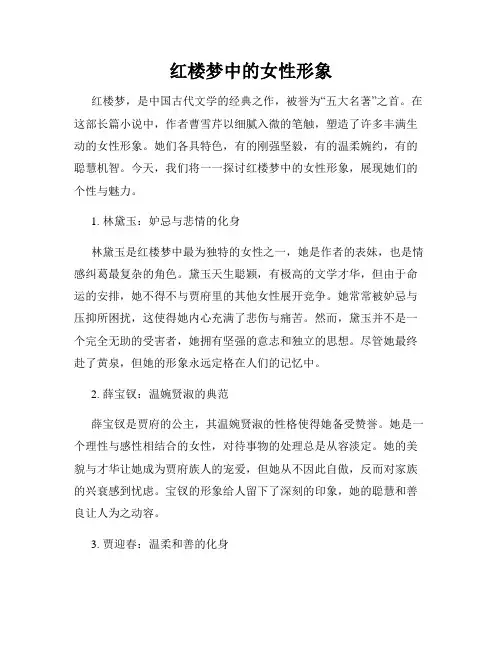 红楼梦中的女性形象

红楼梦，是中国古代文学的经典之作，被誉为“五大名著”之首。在这部长篇小说中，作者曹雪芹以细腻入微的笔触，塑造了许多丰满生动的女性形象。她们各具特色，有的刚强坚毅，有的温柔婉约，有的聪慧机智。今天，我们将一一探讨红楼梦中的女性形象，展现她们的个性与魅力。

1. 林黛玉：妒忌与悲情的化身

林黛玉是红楼梦中最为独特的女性之一，她是作者的表妹，也是情感纠葛最复杂的角色。黛玉天生聪颖，有极高的文学才华，但由于命运的安排，她不得不与贾府里的其他女性展开竞争。她常常被妒忌与压抑所困扰，这使得她内心充满了悲伤与痛苦。然而，黛玉并不是一个完全无助的受害者，她拥有坚强的意志和独立的思想。尽管她最终赴了黄泉，但她的形象永远定格在人们的记忆中。

2. 薛宝钗：温婉贤淑的典范

薛宝钗是贾府的公主，其温婉贤淑的性格使得她备受赞誉。她是一个理性与感性相结合的女性，对待事物的处理总是从容淡定。她的美貌与才华让她成为贾府族人的宠爱，但她从不因此自傲，反而对家族的兴衰感到忧虑。宝钗的形象给人留下了深刻的印象，她的聪慧和善良让人为之动容。

3. 贾迎春：温柔和善的化身